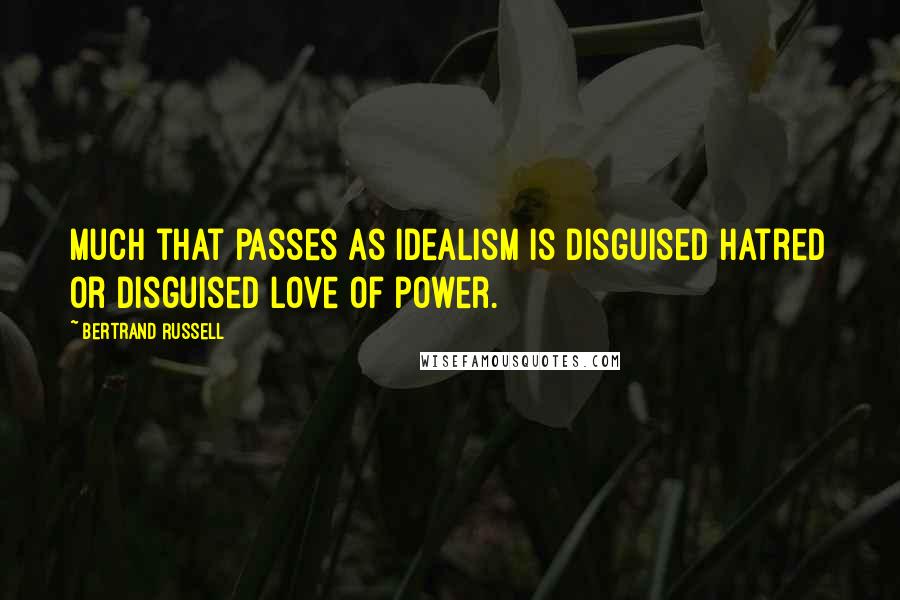 MUCH THAT PASSES AS IDEALISM IS DISGUISED HATRED OR DISGUISED LOVE OF POWER.

~ BERTRAND RUSSELL

WISEFAMOUSQUOTES.COM